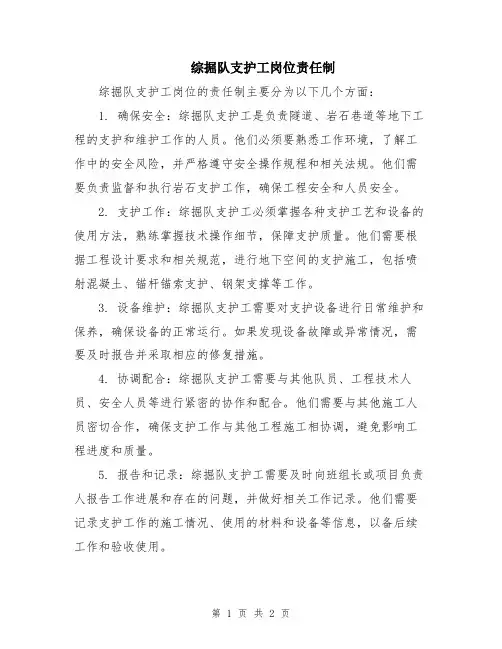 综掘队支护工岗位责任制

综掘队支护工岗位的责任制主要分为以下几个方面：

1. 确保安全：综掘队支护工是负责隧道、岩石巷道等地下工程的支护和维护工作的人员。他们必须要熟悉工作环境，了解工作中的安全风险，并严格遵守安全操作规程和相关法规。他们需要负责监督和执行岩石支护工作，确保工程安全和人员安全。

2. 支护工作：综掘队支护工必须掌握各种支护工艺和设备的使用方法，熟练掌握技术操作细节，保障支护质量。他们需要根据工程设计要求和相关规范，进行地下空间的支护施工，包括喷射混凝土、锚杆锚索支护、钢架支撑等工作。

3. 设备维护：综掘队支护工需要对支护设备进行日常维护和保养，确保设备的正常运行。如果发现设备故障或异常情况，需要及时报告并采取相应的修复措施。

4. 协调配合：综掘队支护工需要与其他队员、工程技术人员、安全人员等进行紧密的协作和配合。他们需要与其他施工人员密切合作，确保支护工作与其他工程施工相协调，避免影响工程进度和质量。

5. 报告和记录：综掘队支护工需要及时向班组长或项目负责人报告工作进展和存在的问题，并做好相关工作记录。他们需要记录支护工作的施工情况、使用的材料和设备等信息，以备后续工作和验收使用。

第 1 页 共 2 页